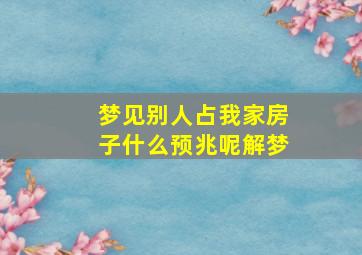 梦见别人占我家房子什么预兆呢解梦